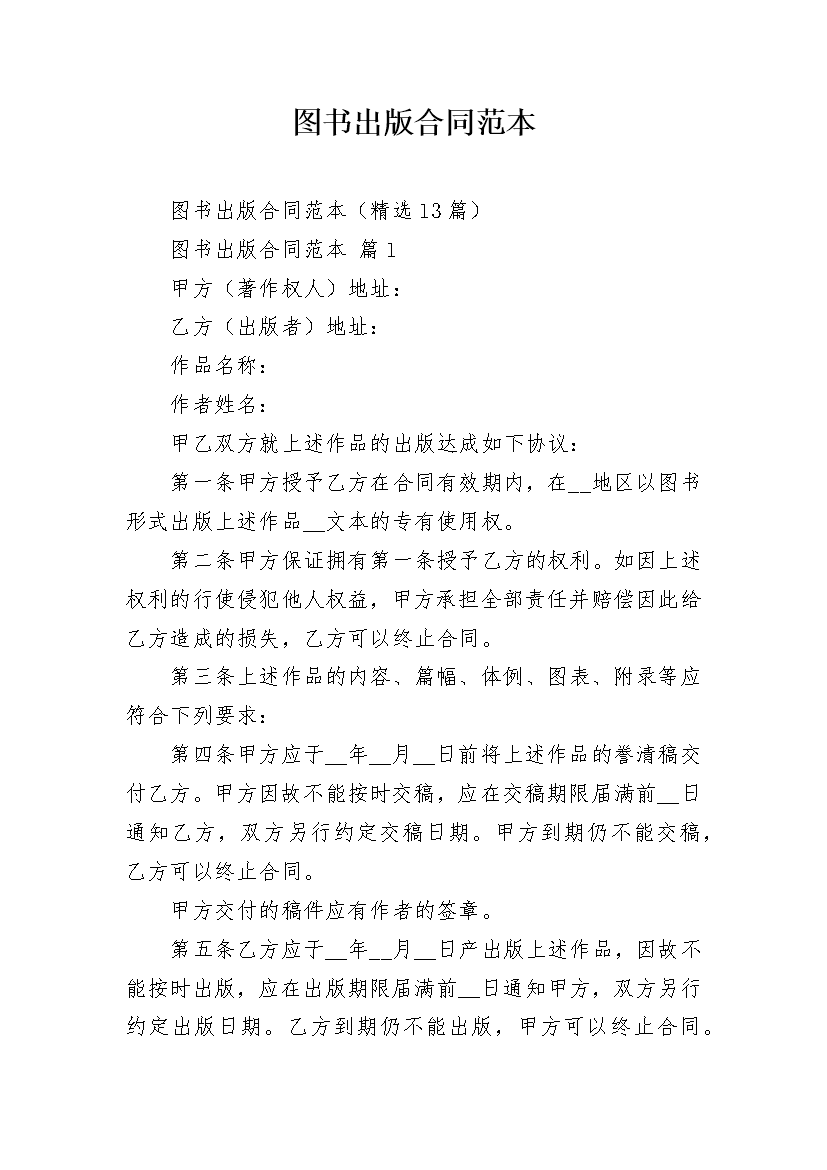 图书出版合同范本

图书出版合同范本（精选13篇）

图书出版合同范本 篇1

甲方（著作权人）地址：

乙方（出版者）地址：

作品名称：

作者姓名：

甲乙双方就上述作品的出版达成如下协议：

第一条甲方授予乙方在合同有效期内，在__地区以图书形式出版上述作品__文本的专有使用权。

第二条甲方保证拥有第一条授予乙方的权利。如因上述权利的行使侵犯他人权益，甲方承担全部责任并赔偿因此给乙方造成的损失，乙方可以终止合同。

第三条上述作品的内容、篇幅、体例、图表、附录等应符合下列要求：

第四条甲方应于__年__月__日前将上述作品的誊清稿交付乙方。甲方因故不能按时交稿，应在交稿期限届满前__日通知乙方，双方另行约定交稿日期。甲方到期仍不能交稿，乙方可以终止合同。

甲方交付的稿件应有作者的签章。

第五条乙方应于__年__月__日产出版上述作品，因故不能按时出版，应在出版期限届满前__日通知甲方，双方另行约定出版日期。乙方到期仍不能出版，甲方可以终止合同。